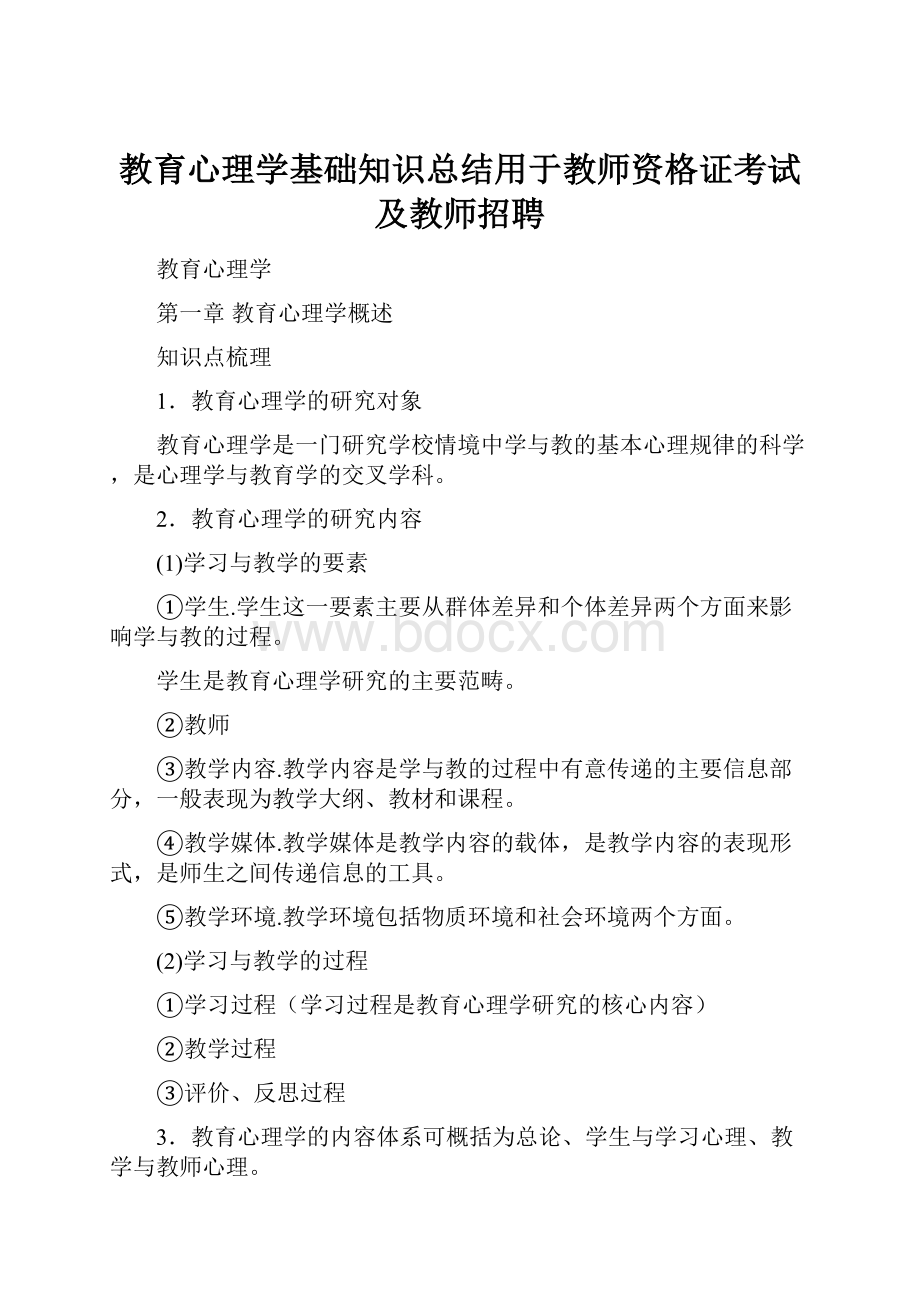 教育心理学基础知识总结用于教师资格证考试及教师招聘

教育心理学

第一章 教育心理学概述

知识点梳理

1．教育心理学的研究对象

教育心理学是一门研究学校情境中学与教的基本心理规律的科学，是心理学与教育学的交叉学科。

2．教育心理学的研究内容

(1)学习与教学的要素

①学生.学生这一要素主要从群体差异和个体差异两个方面来影响学与教的过程。

www.bdocx.com

学生是教育心理学研究的主要范畴。

②教师

③教学内容.教学内容是学与教的过程中有意传递的主要信息部分，一般表现为教学大纲、教材和课程。

④教学媒体.教学媒体是教学内容的载体，是教学内容的表现形式，是师生之间传递信息的工具。

⑤教学环境.教学环境包括物质环境和社会环境两个方面。

(2)学习与教学的过程

①学习过程（学习过程是教育心理学研究的核心内容）

②教学过程

③评价、反思过程

3．教育心理学的内容体系可概括为总论、学生与学习心理、教学与教师心理。